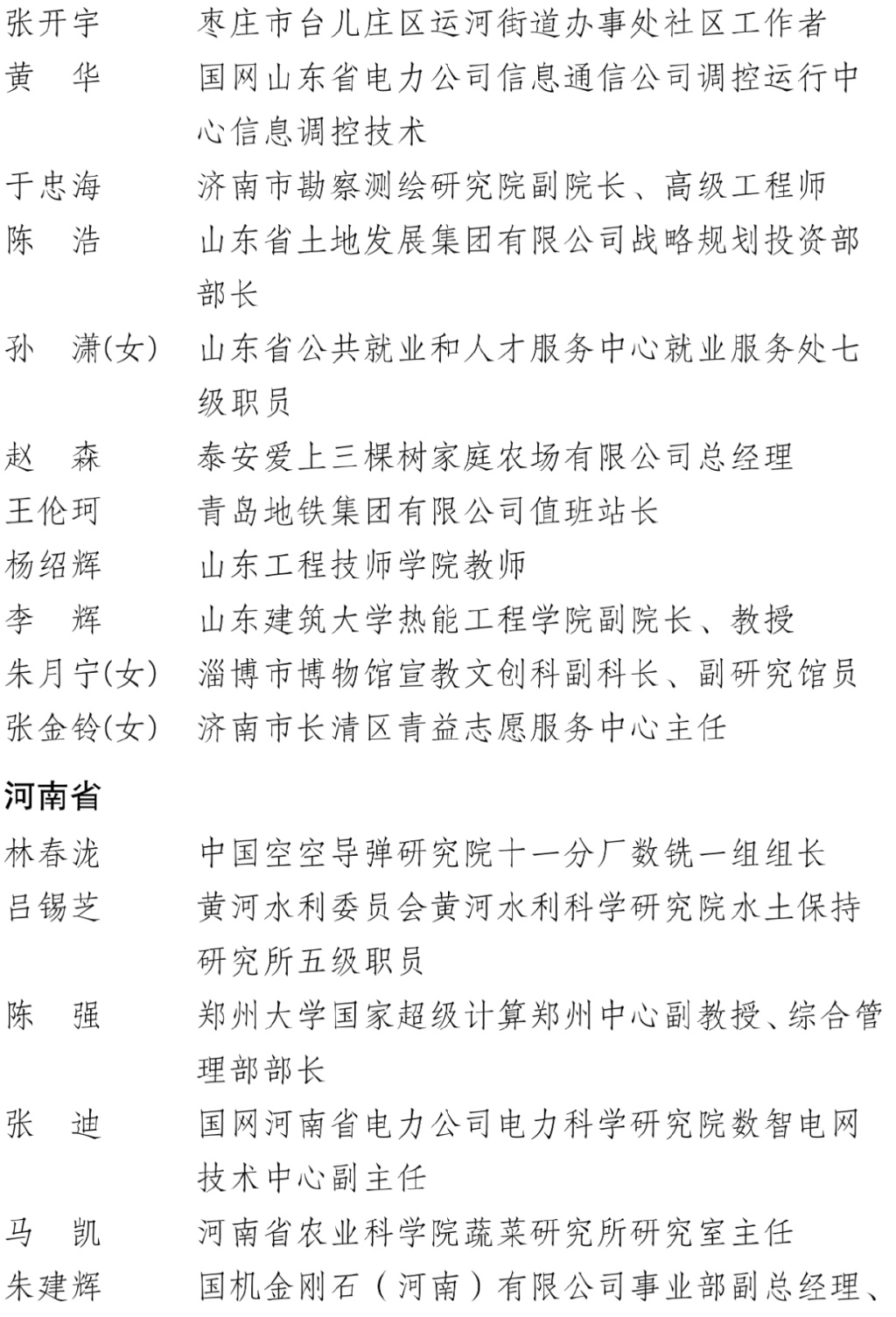 张开宇　枣庄市台儿庄区运河街道办事处社区工作者

黄　华　国网山东省电力公司信息通信公司调控运行中心信息调控技术

于忠海　济南市勘察测绘研究院副院长、高级工程师

陈　浩　山东省土地发展集团有限公司战略规划投资部部长

孙　潇(女)　山东省公共就业和人才服务中心就业服务处七级职员

赵　森　泰安爱上三棵树家庭农场有限公司总经理

王伦珂　青岛地铁集团有限公司值班站长

杨绍辉　山东工程技师学院教师

李　辉　山东建筑大学热能工程学院副院长、教授

朱月宁(女)　淄博市博物馆宣教文创科副科长、副研究馆员

张金铃(女)　济南市长清区青益志愿服务中心主任

河南省

林春泷　中国空空导弹研究院十一分厂数铣一组组长

吕锡芝　黄河水利委员会黄河水利科学研究院水土保持研究所五级职员

陈　强　郑州大学国家超级计算郑州中心副教授、综合管理部部长

张　迪　国网河南省电力公司电力科学研究院数智电网技术中心副主任

马　凯　河南省农业科学院蔬菜研究所研究室主任

朱建辉　国机金刚石（河南）有限公司事业部副总经理、